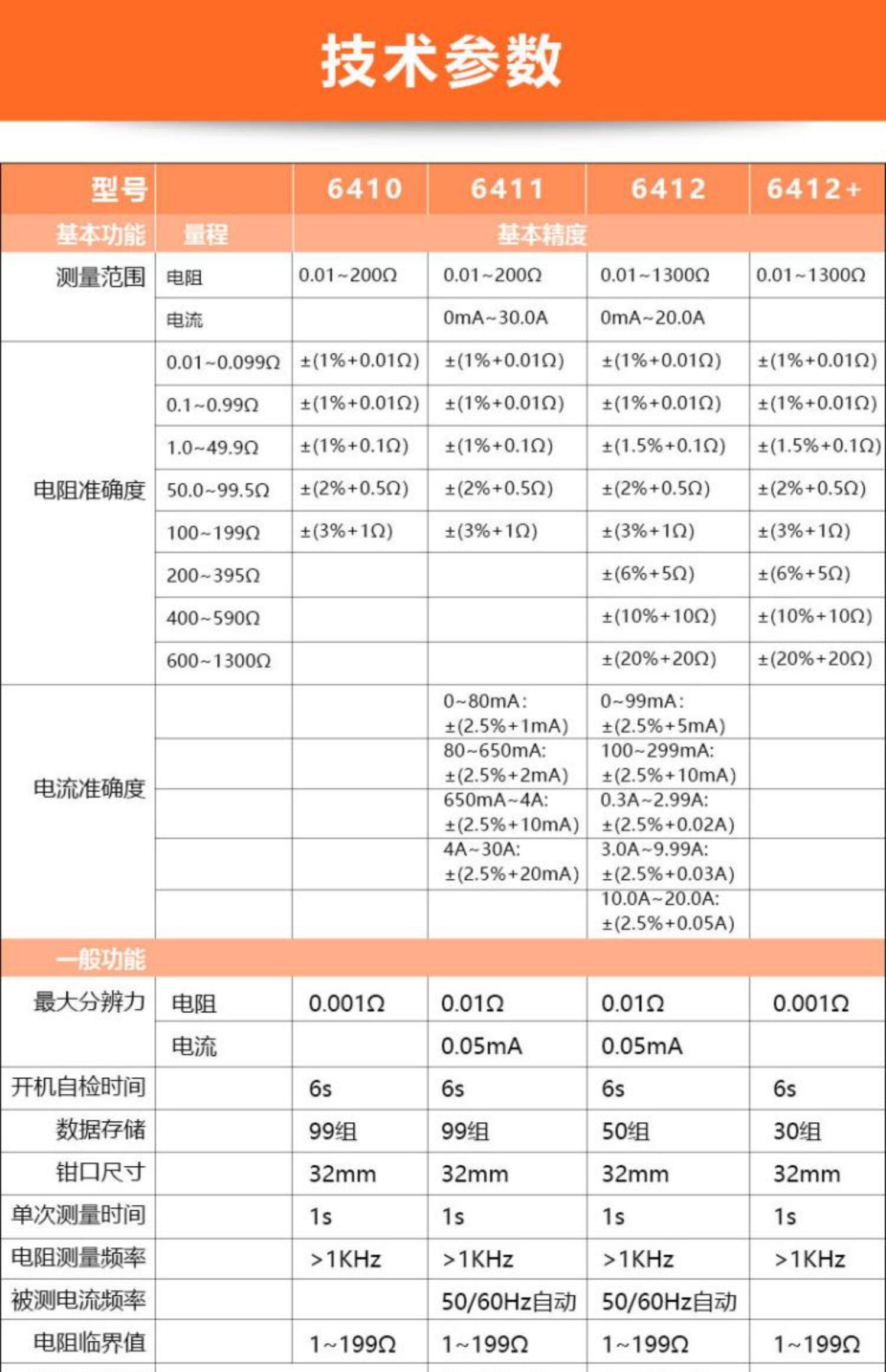 技术参数

| 型号 | | 6410 | 6411 | 6412 | 6412+ |
|---|---|---|---|---|---|
| 基本功能 | 量程 | 基本精度 | | | |
| 测量范围 | 电阻 | 0.01~200Ω | 0.01~200Ω | 0.01~1300Ω | 0.01~1300Ω |
| | 电流 | | 0mA~30.0A | 0mA~20.0A | |
| 电阻准确度 | 0.01~0.099Ω | ±(1%+0.01Ω) | ±(1%+0.01Ω) | ±(1%+0.01Ω) | ±(1%+0.01Ω) |
| | 0.1~0.99Ω | ±(1%+0.01Ω) | ±(1%+0.01Ω) | ±(1%+0.01Ω) | ±(1%+0.01Ω) |
| | 1.0~49.9Ω | ±(1%+0.1Ω) | ±(1%+0.1Ω) | ±(1.5%+0.1Ω) | ±(1.5%+0.1Ω) |
| | 50.0~99.5Ω | ±(2%+0.5Ω) | ±(2%+0.5Ω) | ±(2%+0.5Ω) | ±(2%+0.5Ω) |
| | 100~199Ω | ±(3%+1Ω) | ±(3%+1Ω) | ±(3%+1Ω) | ±(3%+1Ω) |
| | 200~395Ω | | | ±(6%+5Ω) | ±(6%+5Ω) |
| | 400~590Ω | | | ±(10%+10Ω) | ±(10%+10Ω) |
| | 600~1300Ω | | | ±(20%+20Ω) | ±(20%+20Ω) |
| 电流准确度 | | | 0~80mA: ±(2.5%+1mA) | 0~99mA: ±(2.5%+5mA) | |
| | | | 80~650mA: ±(2.5%+2mA) | 100~299mA: ±(2.5%+10mA) | |
| | | | 650mA~4A: ±(2.5%+10mA) | 0.3A~2.99A: ±(2.5%+0.02A) | |
| | | | 4A~30A: ±(2.5%+20mA) | 3.0A~9.99A: ±(2.5%+0.03A) | |
| | | | | 10.0A~20.0A: ±(2.5%+0.05A) | |
| 一般功能 | | | | | |
| 最大分辨力 | 电阻 | 0.001Ω | 0.01Ω | 0.01Ω | 0.001Ω |
| | 电流 | | 0.05mA | 0.05mA | |
| 开机自检时间 | | 6s | 6s | 6s | 6s |
| 数据存储 | | 99组 | 99组 | 50组 | 30组 |
| 钳口尺寸 | | 32mm | 32mm | 32mm | 32mm |
| 单次测量时间 | | 1s | 1s | 1s | 1s |
| 电阻测量频率 | | >1KHz | >1KHz | >1KHz | >1KHz |
| 被测电流频率 | | | 50/60Hz自动 | 50/60Hz自动 | |
| 电阻临界值 | | 1~199Ω | 1~199Ω | 1~199Ω | 1~199Ω |